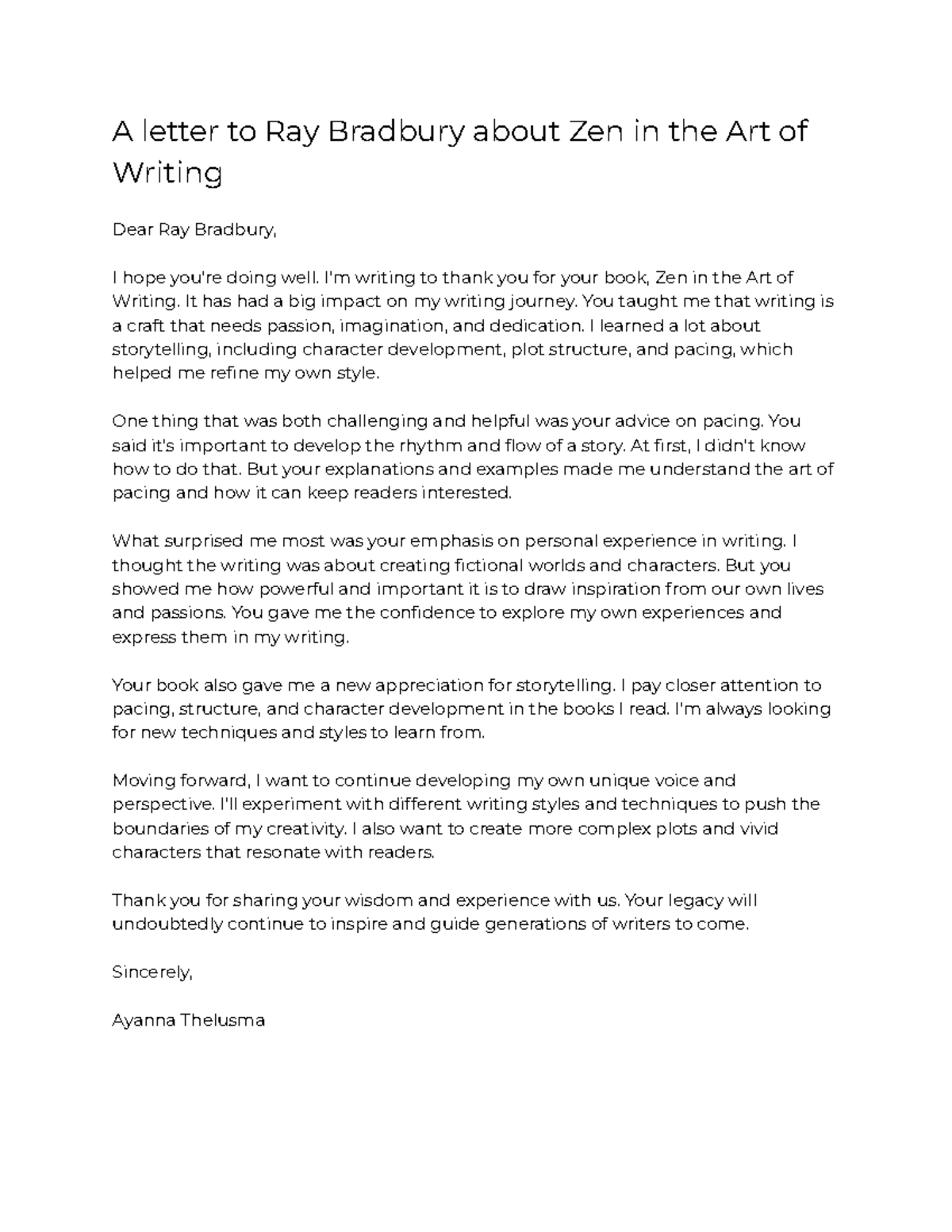 A letter to Ray Bradbury about Zen in the Art of Writing

Dear Ray Bradbury,

I hope you're doing well. I'm writing to thank you for your book, Zen in the Art of Writing. It has had a big impact on my writing journey. You taught me that writing is a craft that needs passion, imagination, and dedication. I learned a lot about storytelling, including character development, plot structure, and pacing, which helped me refine my own style.

One thing that was both challenging and helpful was your advice on pacing. You said it's important to develop the rhythm and flow of a story. At first, I didn't know how to do that. But your explanations and examples made me understand the art of pacing and how it can keep readers interested.

What surprised me most was your emphasis on personal experience in writing. I thought the writing was about creating fictional worlds and characters. But you showed me how powerful and important it is to draw inspiration from our own lives and passions. You gave me the confidence to explore my own experiences and express them in my writing.

Your book also gave me a new appreciation for storytelling. I pay closer attention to pacing, structure, and character development in the books I read. I'm always looking for new techniques and styles to learn from.

Moving forward, I want to continue developing my own unique voice and perspective. I'll experiment with different writing styles and techniques to push the boundaries of my creativity. I also want to create more complex plots and vivid characters that resonate with readers.

Thank you for sharing your wisdom and experience with us. Your legacy will undoubtedly continue to inspire and guide generations of writers to come.

Sincerely,

Ayanna Thelusma